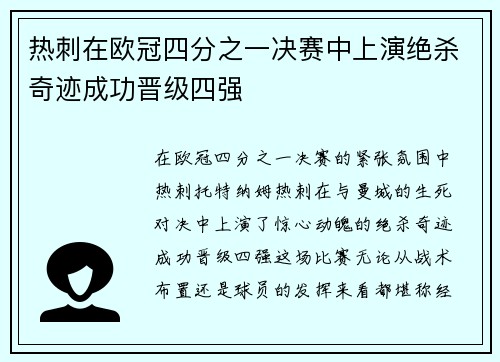 热刺在欧冠四分之一决赛中上演绝杀奇迹成功晋级四强

在欧冠四分之一决赛的紧张氛围中热刺托特纳姆热刺在与曼城的生死对决中上演了惊心动魄的绝杀奇迹成功晋级四强这场比赛无论从战术布置还是球员的发挥来看都堪称经